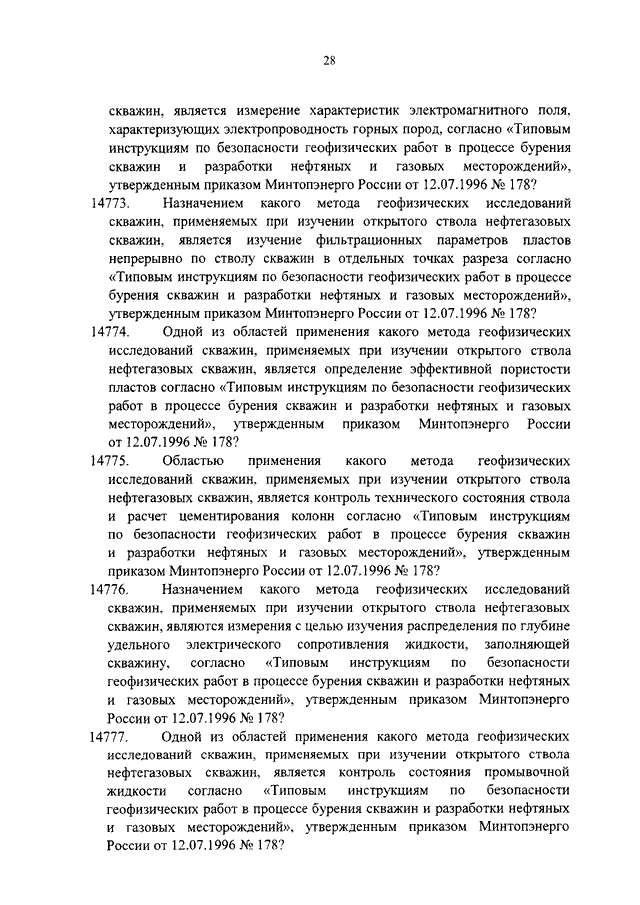 28

скважин, является измерение характеристик электромагнитного поля, характеризующих электропроводность горных пород, согласно «Типовым инструкциям по безопасности геофизических работ в процессе бурения скважин и разработки нефтяных и газовых месторождений», утвержденным приказом Минтопэнерго России от 12.07.1996 № 178?

14773. Назначением какого метода геофизических исследований скважин, применяемых при изучении открытого ствола нефтегазовых скважин, является изучение фильтрационных параметров пластов непрерывно по стволу скважин в отдельных точках разреза согласно «Типовым инструкциям по безопасности геофизических работ в процессе бурения скважин и разработки нефтяных и газовых месторождений», утвержденным приказом Минтопэнерго России от 12.07.1996 № 178?

14774. Одной из областей применения какого метода геофизических исследований скважин, применяемых при изучении открытого ствола нефтегазовых скважин, является определение эффективной пористости пластов согласно «Типовым инструкциям по безопасности геофизических работ в процессе бурения скважин и разработки нефтяных и газовых месторождений», утвержденным приказом Минтопэнерго России от 12.07.1996 № 178?

14775. Областью применения какого метода геофизических исследований скважин, применяемых при изучении открытого ствола нефтегазовых скважин, является контроль технического состояния ствола и расчет цементирования колонн согласно «Типовым инструкциям по безопасности геофизических работ в процессе бурения скважин и разработки нефтяных и газовых месторождений», утвержденным приказом Минтопэнерго России от 12.07.1996 № 178?

14776. Назначением какого метода геофизических исследований скважин, применяемых при изучении открытого ствола нефтегазовых скважин, являются измерения с целью изучения распределения по глубине удельного электрического сопротивления жидкости, заполняющей скважину, согласно «Типовым инструкциям по безопасности геофизических работ в процессе бурения скважин и разработки нефтяных и газовых месторождений», утвержденным приказом Минтопэнерго России от 12.07.1996 № 178?

14777. Одной из областей применения какого метода геофизических исследований скважин, применяемых при изучении открытого ствола нефтегазовых скважин, является контроль состояния промывочной жидкости согласно «Типовым инструкциям по безопасности геофизических работ в процессе бурения скважин и разработки нефтяных и газовых месторождений», утвержденным приказом Минтопэнерго России от 12.07.1996 № 178?